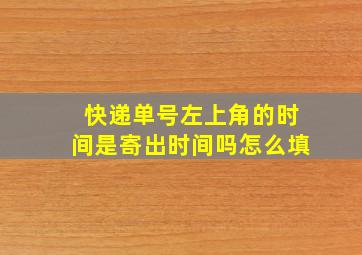 快递单号左上角的时间是寄出时间吗怎么填